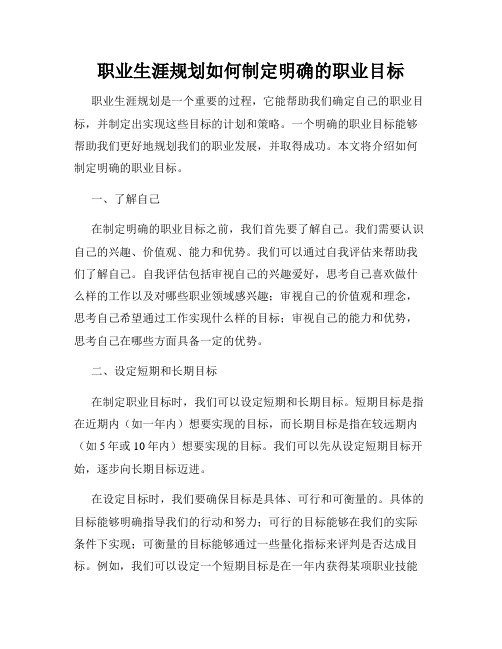 职业生涯规划如何制定明确的职业目标

职业生涯规划是一个重要的过程，它能帮助我们确定自己的职业目标，并制定出实现这些目标的计划和策略。一个明确的职业目标能够帮助我们更好地规划我们的职业发展，并取得成功。本文将介绍如何制定明确的职业目标。

一、了解自己

在制定明确的职业目标之前，我们首先要了解自己。我们需要认识自己的兴趣、价值观、能力和优势。我们可以通过自我评估来帮助我们了解自己。自我评估包括审视自己的兴趣爱好，思考自己喜欢做什么样的工作以及对哪些职业领域感兴趣；审视自己的价值观和理念，思考自己希望通过工作实现什么样的目标；审视自己的能力和优势，思考自己在哪些方面具备一定的优势。

二、设定短期和长期目标

在制定职业目标时，我们可以设定短期和长期目标。短期目标是指在近期内（如一年内）想要实现的目标，而长期目标是指在较远期内（如 5 年或 10 年内）想要实现的目标。我们可以先从设定短期目标开始，逐步向长期目标迈进。

在设定目标时，我们要确保目标是具体、可行和可衡量的。具体的目标能够明确指导我们的行动和努力；可行的目标能够在我们的实际条件下实现；可衡量的目标能够通过一些量化指标来评判是否达成目标。例如，我们可以设定一个短期目标是在一年内获得某项职业技能